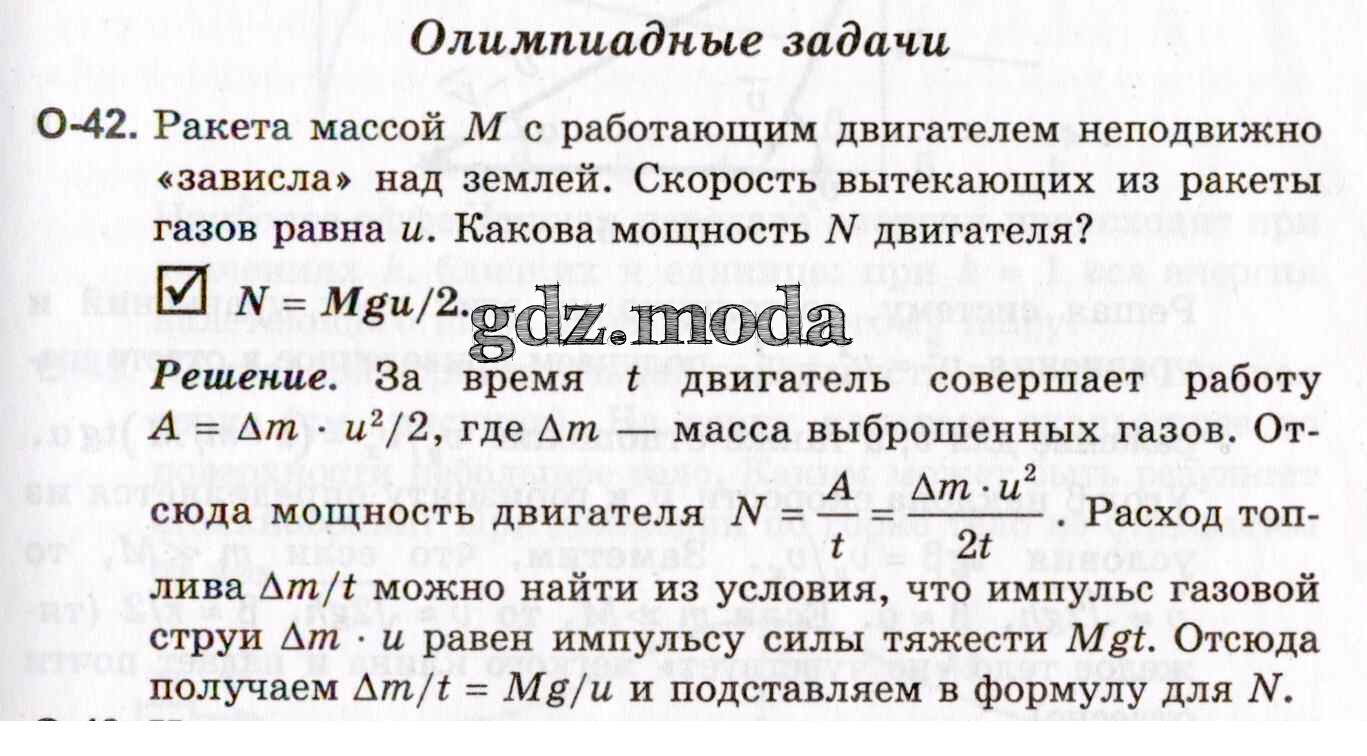 Олимпиадные задачи

О-42. Ракета массой $M$ с работающим двигателем неподвижно «зависла» над землей. Скорость вытекающих из ракеты газов равна $u$. Какова мощность $N$ двигателя?

☑ $N = Mgu/2$.

gdz.moda

Решение. За время $t$ двигатель совершает работу $A = \Delta m \cdot u^2/2$, где $\Delta m$ — масса выброшенных газов. Отсюда мощность двигателя $N = \frac{A}{t} = \frac{\Delta m \cdot u^2}{2t}$. Расход топлива $\Delta m/t$ можно найти из условия, что импульс газовой струи $\Delta m \cdot u$ равен импульсу силы тяжести $Mgt$. Отсюда получаем $\Delta m/t = Mg/u$ и подставляем в формулу для $N$.